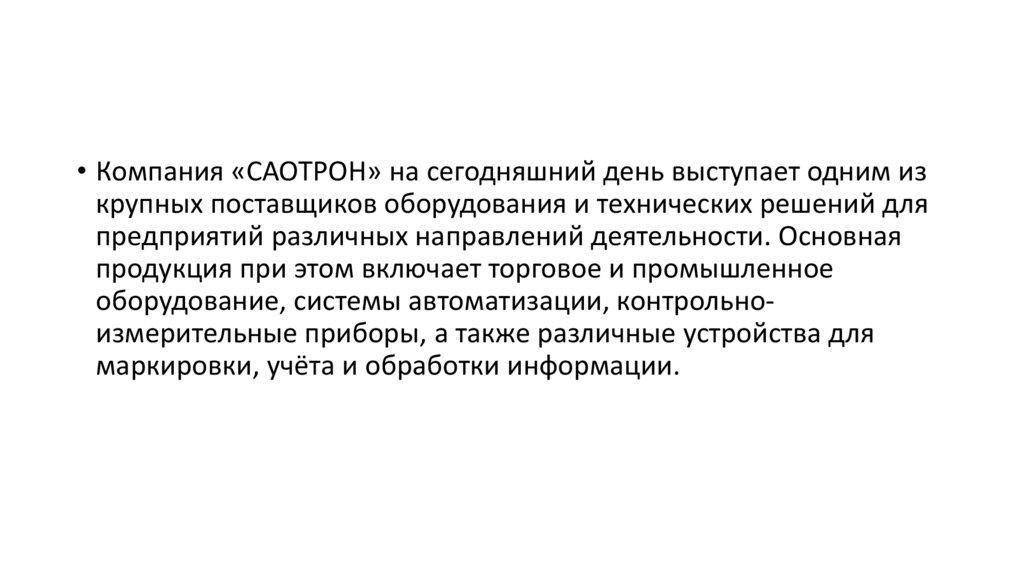 • Компания «САОТРОН» на сегодняшний день выступает одним из крупных поставщиков оборудования и технических решений для предприятий различных направлений деятельности. Основная продукция при этом включает торговое и промышленное оборудование, системы автоматизации, контрольно-измерительные приборы, а также различные устройства для маркировки, учёта и обработки информации.